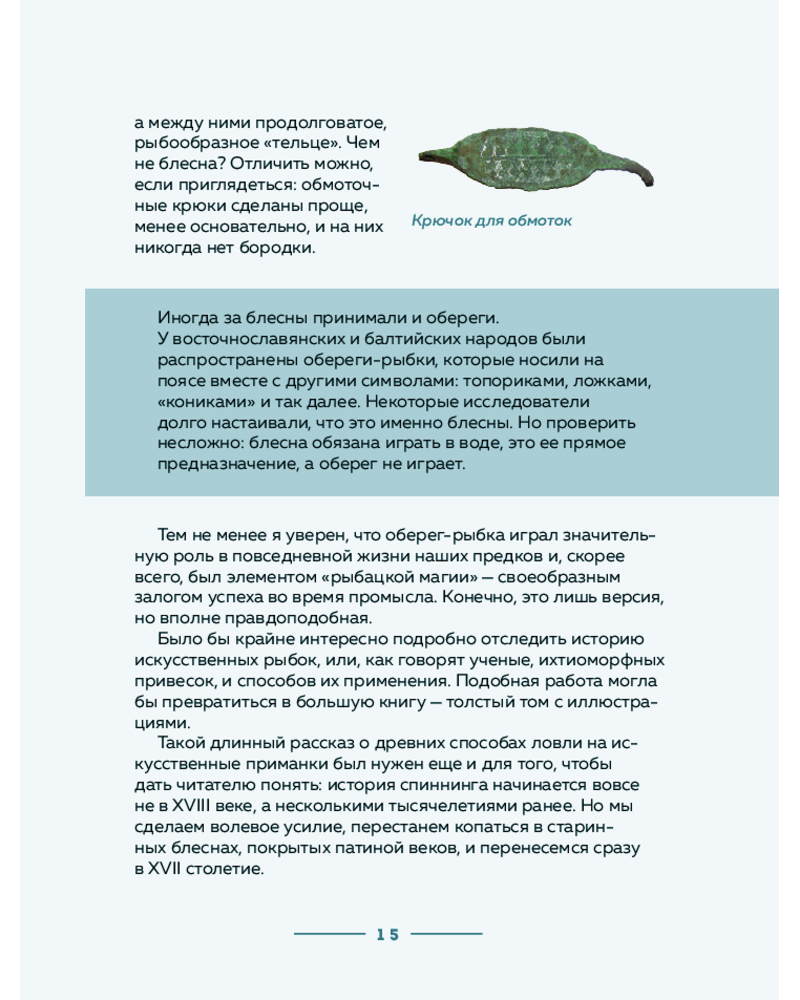 а между ними продолговатое, рыбообразное «тельце». Чем не блесна? Отличить можно, если приглядеться: обмоточные крюки сделаны проще, менее основательно, и на них никогда нет бородки.

Крючок для обмоток

Иногда за блесны принимали и обереги. У восточнославянских и балтийских народов были распространены обереги-рыбки, которые носили на поясе вместе с другими символами: топориками, ложками, «кониками» и так далее. Некоторые исследователи долго настаивали, что это именно блесны. Но проверить несложно: блесна обязана играть в воде, это ее прямое предназначение, а оберег не играет.

Тем не менее я уверен, что оберег-рыбка играл значительную роль в повседневной жизни наших предков и, скорее всего, был элементом «рыбацкой магии» — своеобразным залогом успеха во время промысла. Конечно, это лишь версия, но вполне правдоподобная.

Было бы крайне интересно подробно отследить историю искусственных рыбок, или, как говорят ученые, ихтиоморфных привесок, и способов их применения. Подобная работа могла бы превратиться в большую книгу — толстый том с иллюстрациями.

Такой длинный рассказ о древних способах ловли на искусственные приманки был нужен еще и для того, чтобы дать читателю понять: история спиннинга начинается вовсе не в XVIII веке, а несколькими тысячелетиями ранее. Но мы сделаем волевое усилие, перестанем копаться в старинных блеснах, покрытых патиной веков, и перенесемся сразу в XVII столетие.

15